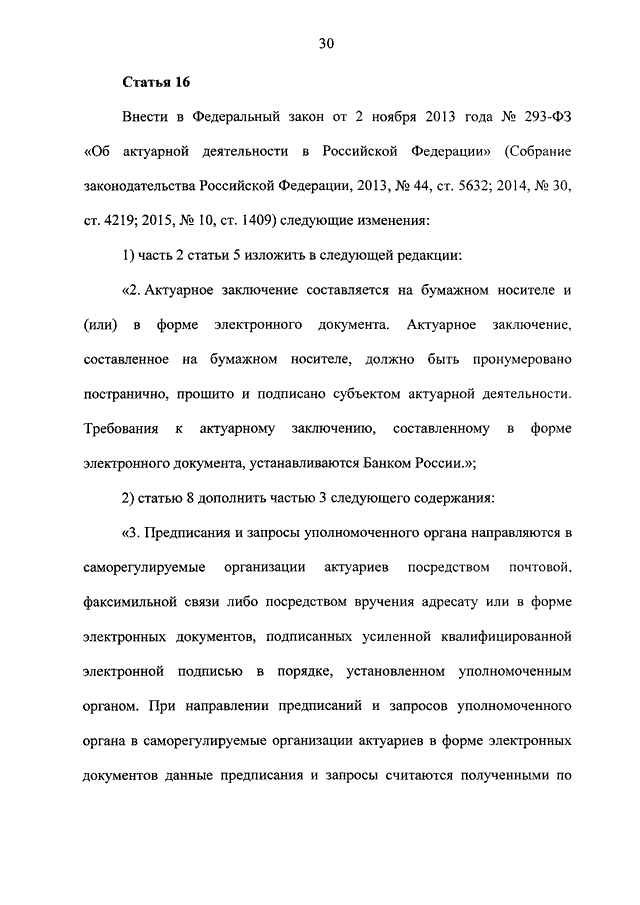 30

Статья 16

Внести в Федеральный закон от 2 ноября 2013 года № 293-ФЗ «Об актуарной деятельности в Российской Федерации» (Собрание законодательства Российской Федерации, 2013, № 44, ст. 5632; 2014, № 30, ст. 4219; 2015, № 10, ст. 1409) следующие изменения:

1) часть 2 статьи 5 изложить в следующей редакции:

«2. Актуарное заключение составляется на бумажном носителе и (или) в форме электронного документа. Актуарное заключение, составленное на бумажном носителе, должно быть пронумеровано постранично, прошито и подписано субъектом актуарной деятельности. Требования к актуарному заключению, составленному в форме электронного документа, устанавливаются Банком России.»;

2) статью 8 дополнить частью 3 следующего содержания:

«3. Предписания и запросы уполномоченного органа направляются в саморегулируемые организации актуариев посредством почтовой, факсимильной связи либо посредством вручения адресату или в форме электронных документов, подписанных усиленной квалифицированной электронной подписью в порядке, установленном уполномоченным органом. При направлении предписаний и запросов уполномоченного органа в саморегулируемые организации актуариев в форме электронных документов данные предписания и запросы считаются полученными по